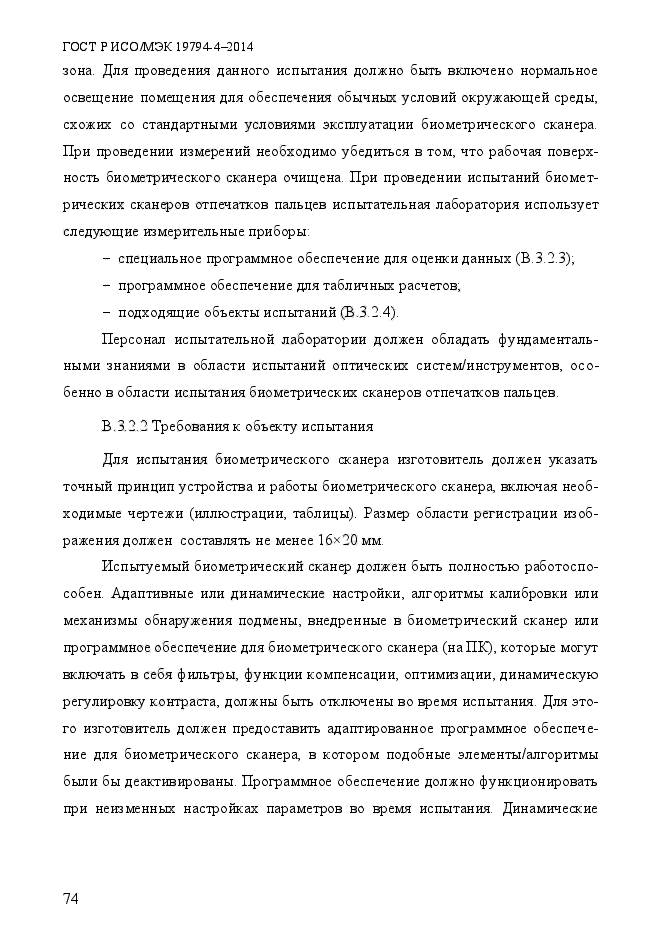 ГОСТ Р ИСО/МЭК 19794-4–2014

зона. Для проведения данного испытания должно быть включено нормальное освещение помещения для обеспечения обычных условий окружающей среды, схожих со стандартными условиями эксплуатации биометрического сканера. При проведении измерений необходимо убедиться в том, что рабочая поверхность биометрического сканера очищена. При проведении испытаний биометрических сканеров отпечатков пальцев испытательная лаборатория использует следующие измерительные приборы:

– специальное программное обеспечение для оценки данных (В.3.2.3);

– программное обеспечение для табличных расчетов;

– подходящие объекты испытаний (В.3.2.4).

Персонал испытательной лаборатории должен обладать фундаментальными знаниями в области испытаний оптических систем/инструментов, особенно в области испытания биометрических сканеров отпечатков пальцев.

В.3.2.2 Требования к объекту испытания

Для испытания биометрического сканера изготовитель должен указать точный принцип устройства и работы биометрического сканера, включая необходимые чертежи (иллюстрации, таблицы). Размер области регистрации изображения должен составлять не менее 16×20 мм.

Испытуемый биометрический сканер должен быть полностью работоспособен. Адаптивные или динамические настройки, алгоритмы калибровки или механизмы обнаружения подмены, внедренные в биометрический сканер или программное обеспечение для биометрического сканера (на ПК), которые могут включать в себя фильтры, функции компенсации, оптимизации, динамическую регулировку контраста, должны быть отключены во время испытания. Для этого изготовитель должен предоставить адаптированное программное обеспечение для биометрического сканера, в котором подобные элементы/алгоритмы были бы деактивированы. Программное обеспечение должно функционировать при неизменных настройках параметров во время испытания. Динамические

74